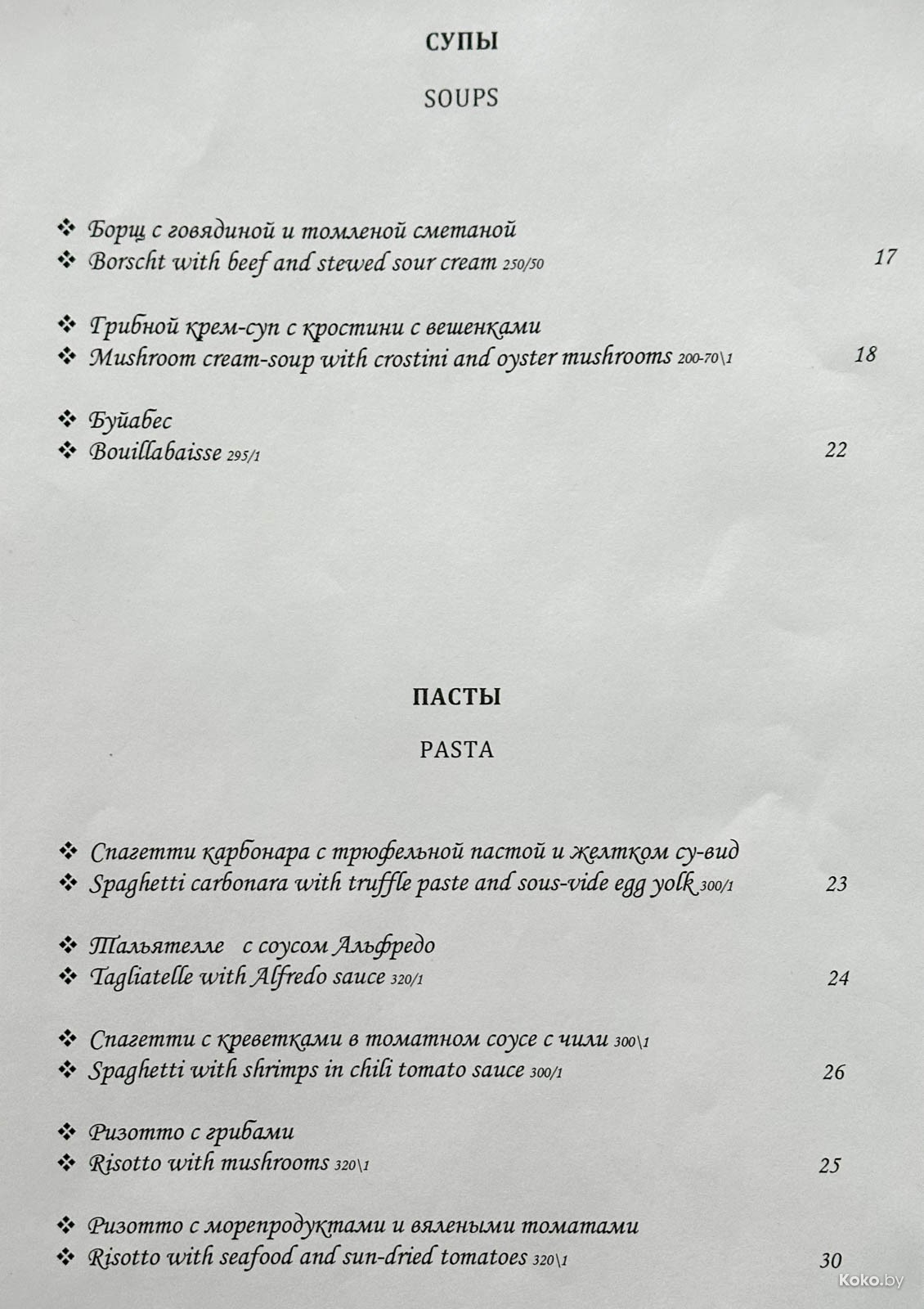 СУПЫ

SOUPS

❖ Борщ с говядиной и томленой сметаной
❖ Borscht with beef and stewed sour cream 250/50 17

❖ Грибной крем-суп с кростини с вешенками
❖ Mushroom cream-soup with crostini and oyster mushrooms 200-70\1 18

❖ Буйабес
❖ Bouillabaisse 295/1 22

ПАСТЫ

PASTA

❖ Спагетти карбонара с трюфельной пастой и желтком су-вид
❖ Spaghetti carbonara with truffle paste and sous-vide egg yolk 300/1 23

❖ Тальятелле с соусом Альфредо
❖ Tagliatelle with Alfredo sauce 320/1 24

❖ Спагетти с креветками в томатном соусе с чили 300\1
❖ Spaghetti with shrimps in chili tomato sauce 300/1 26

❖ Ризотто с грибами
❖ Risotto with mushrooms 320\1 25

❖ Ризотто с морепродуктами и вялеными томатами
❖ Risotto with seafood and sun-dried tomatoes 320\1 30

Koko.by